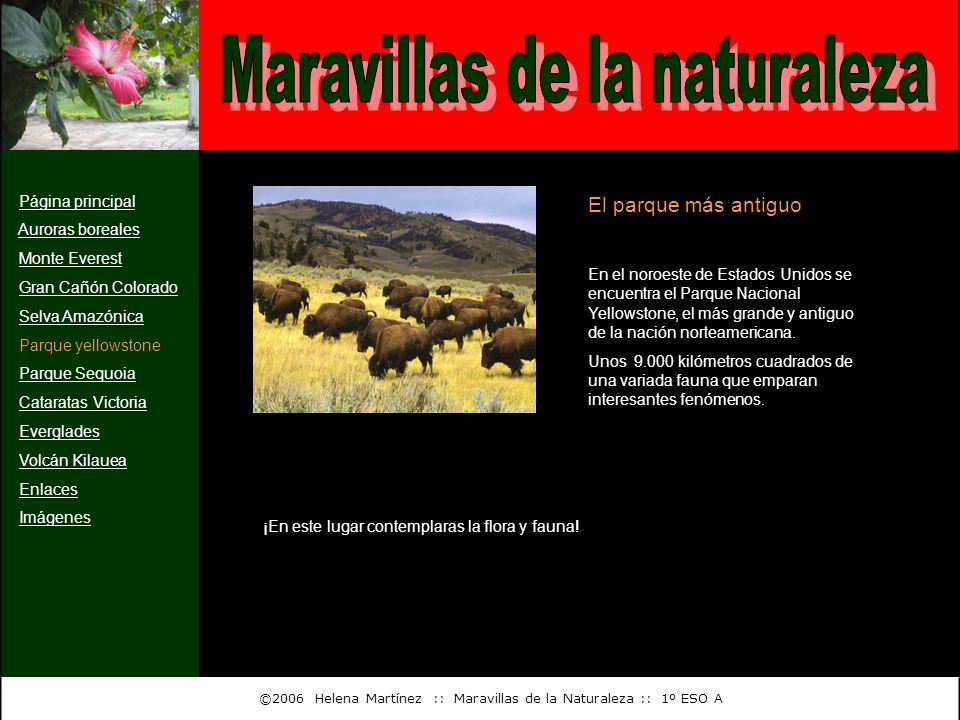 Maravillas de la naturaleza

Página principal
Auroras boreales
Monte Everest
Gran Cañón Colorado
Selva Amazónica
Parque yellowstone
Parque Sequoia
Cataratas Victoria
Everglades
Volcán Kilauea
Enlaces
Imágenes

El parque más antiguo

En el noroeste de Estados Unidos se encuentra el Parque Nacional Yellowstone, el más grande y antiguo de la nación norteamericana.

Unos 9.000 kilómetros cuadrados de una variada fauna que emparan interesantes fenómenos.

¡En este lugar contemplaras la flora y fauna!

©2006 Helena Martínez :: Maravillas de la Naturaleza :: 1º ESO A